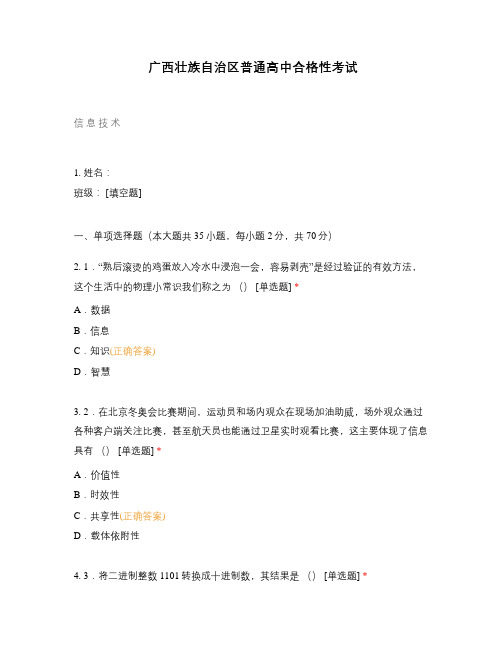 广西壮族自治区普通高中合格性考试

信息技术

1. 姓名：

班级：[填空题]

一、单项选择题（本大题共 35 小题，每小题 2 分，共 70 分）

2. 1．“熟后滚烫的鸡蛋放入冷水中浸泡一会，容易剥壳”是经过验证的有效方法，这个生活中的物理小常识我们称之为 （） [单选题] *

A．数据

B．信息

C．知识(正确答案)

D．智慧

3. 2．在北京冬奥会比赛期间，运动员和场内观众在现场加油助威，场外观众通过各种客户端关注比赛，甚至航天员也能通过卫星实时观看比赛，这主要体现了信息具有 （） [单选题] *

A．价值性

B．时效性

C．共享性(正确答案)

D．载体依附性

4. 3．将二进制整数 1101 转换成十进制数，其结果是 （） [单选题] *